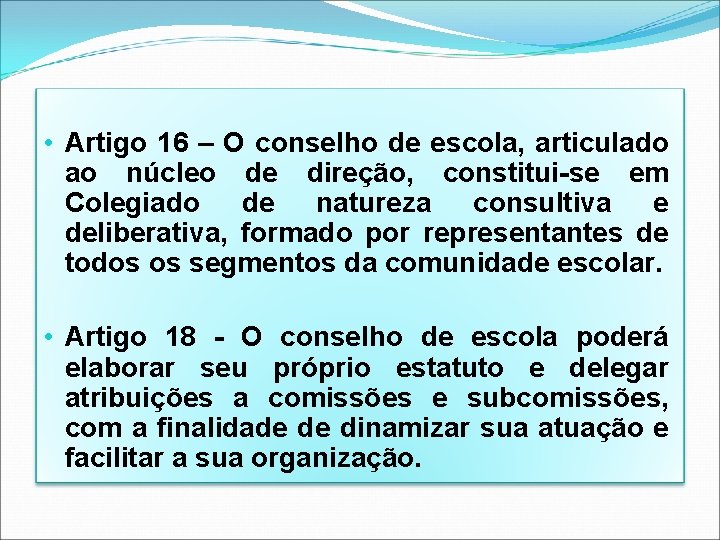 • Artigo 16 – O conselho de escola, articulado ao núcleo de direção, constitui-se em Colegiado de natureza consultiva e deliberativa, formado por representantes de todos os segmentos da comunidade escolar.

• Artigo 18 - O conselho de escola poderá elaborar seu próprio estatuto e delegar atribuições a comissões e subcomissões, com a finalidade de dinamizar sua atuação e facilitar a sua organização.